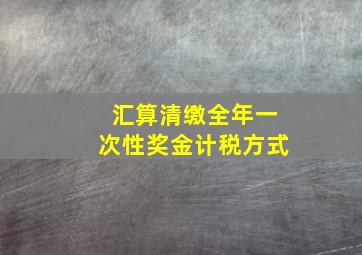 汇算清缴全年一次性奖金计税方式